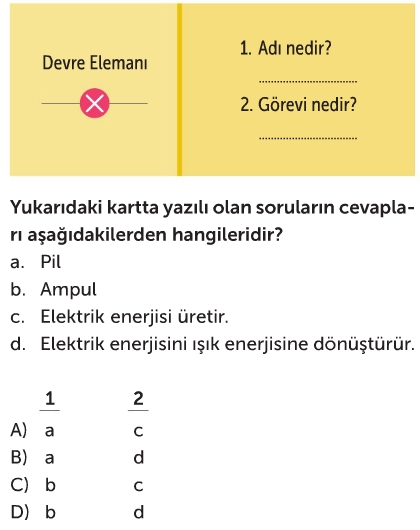 Devre Elemanı

1. Adı nedir?

..............................

2. Görevi nedir?

..............................

Yukarıdaki kartta yazılı olan soruların cevapları aşağıdakilerden hangileridir?

a. Pil
b. Ampul
c. Elektrik enerjisi üretir.
d. Elektrik enerjisini ışık enerjisine dönüştürür.

| | 1 | 2 |
|---|---|---|
| A) | a | c |
| B) | a | d |
| C) | b | c |
| D) | b | d |